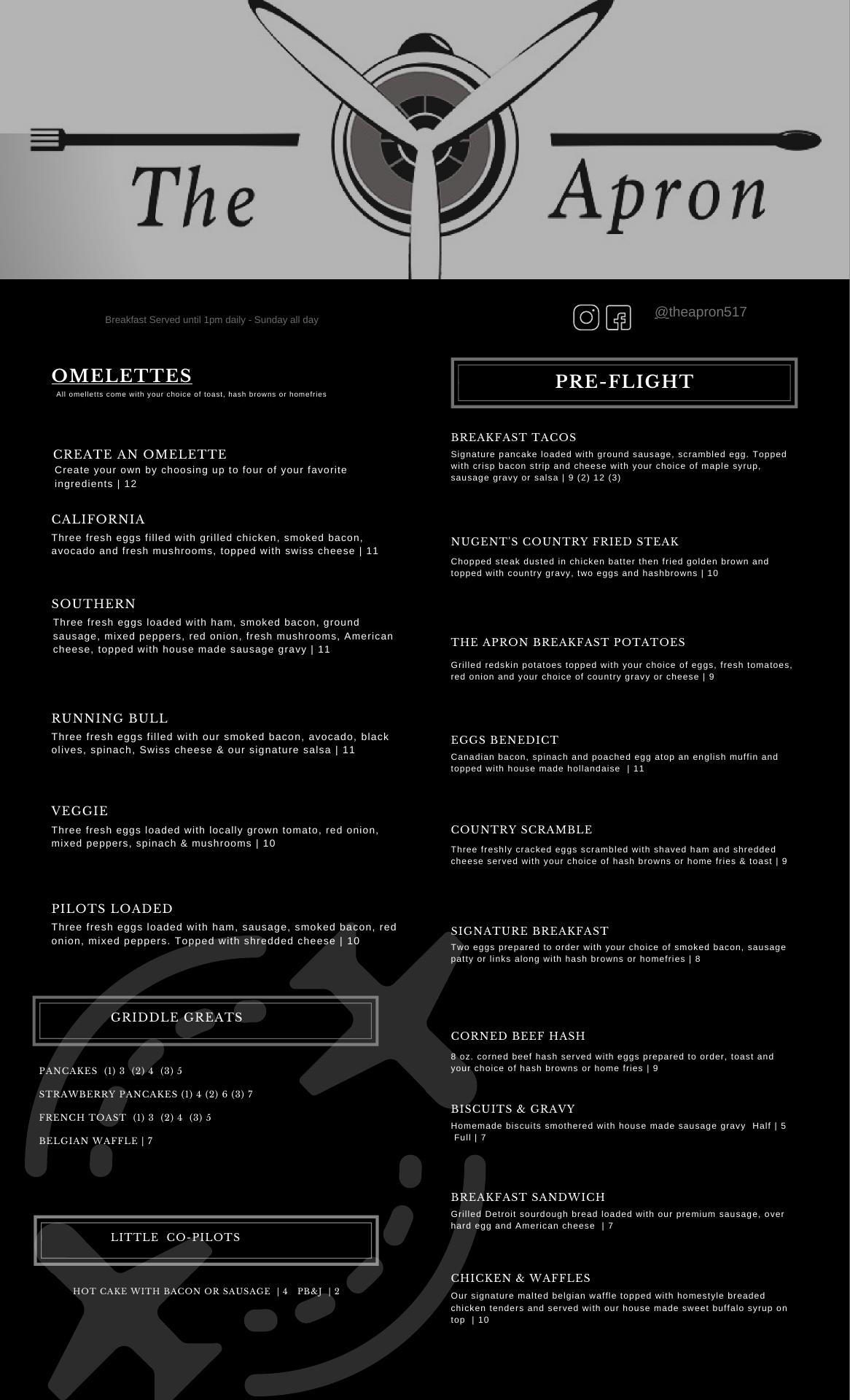 The Apron

Breakfast Served until 1pm daily - Sunday all day

@theapron517

OMELETTES
All omelletts come with your choice of toast, hash browns or homefries

CREATE AN OMELETTE
Create your own by choosing up to four of your favorite ingredients | 12

CALIFORNIA
Three fresh eggs filled with grilled chicken, smoked bacon, avocado and fresh mushrooms, topped with swiss cheese | 11

SOUTHERN
Three fresh eggs loaded with ham, smoked bacon, ground sausage, mixed peppers, red onion, fresh mushrooms, American cheese, topped with house made sausage gravy | 11

RUNNING BULL
Three fresh eggs filled with our smoked bacon, avocado, black olives, spinach, Swiss cheese & our signature salsa | 11

VEGGIE
Three fresh eggs loaded with locally grown tomato, red onion, mixed peppers, spinach & mushrooms | 10

PILOTS LOADED
Three fresh eggs loaded with ham, sausage, smoked bacon, red onion, mixed peppers. Topped with shredded cheese | 10

GRIDDLE GREATS

PANCAKES (1) 3 (2) 4 (3) 5

STRAWBERRY PANCAKES (1) 4 (2) 6 (3) 7

FRENCH TOAST (1) 3 (2) 4 (3) 5

BELGIAN WAFFLE | 7

LITTLE CO-PILOTS

HOT CAKE WITH BACON OR SAUSAGE | 4 PB&J | 2

PRE-FLIGHT

BREAKFAST TACOS
Signature pancake loaded with ground sausage, scrambled egg. Topped with crisp bacon strip and cheese with your choice of maple syrup, sausage gravy or salsa | 9 (2) 12 (3)

NUGENT'S COUNTRY FRIED STEAK
Chopped steak dusted in chicken batter then fried golden brown and topped with country gravy, two eggs and hashbrowns | 10

THE APRON BREAKFAST POTATOES
Grilled redskin potatoes topped with your choice of eggs, fresh tomatoes, red onion and your choice of country gravy or cheese | 9

EGGS BENEDICT
Canadian bacon, spinach and poached egg atop an english muffin and topped with house made hollandaise | 11

COUNTRY SCRAMBLE
Three freshly cracked eggs scrambled with shaved ham and shredded cheese served with your choice of hash browns or home fries & toast | 9

SIGNATURE BREAKFAST
Two eggs prepared to order with your choice of smoked bacon, sausage patty or links along with hash browns or homefries | 8

CORNED BEEF HASH
8 oz. corned beef hash served with eggs prepared to order, toast and your choice of hash browns or home fries | 9

BISCUITS & GRAVY
Homemade biscuits smothered with house made sausage gravy Half | 5 Full | 7

BREAKFAST SANDWICH
Grilled Detroit sourdough bread loaded with our premium sausage, over hard egg and American cheese | 7

CHICKEN & WAFFLES
Our signature malted belgian waffle topped with homestyle breaded chicken tenders and served with our house made sweet buffalo syrup on top | 10